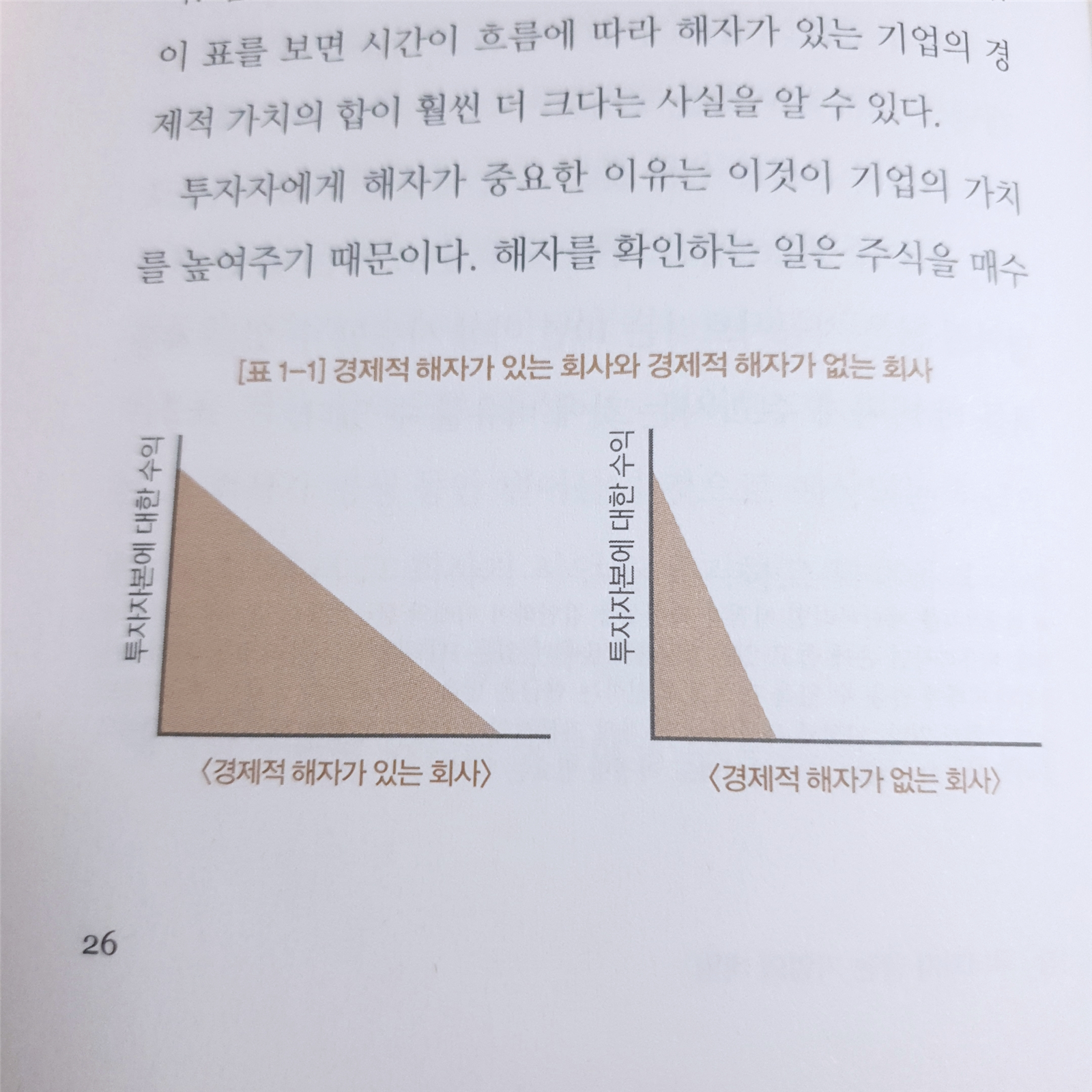 이 표를 보면 시간이 흐름에 따라 해자가 있는 기업의 경제적 가치의 합이 훨씬 더 크다는 사실을 알 수 있다.

투자자에게 해자가 중요한 이유는 이것이 기업의 가치를 높여주기 때문이다. 해자를 확인하는 일은 주식을 매수

[표 1-1] 경제적 해자가 있는 회사와 경제적 해자가 없는 회사

투자자본에 대한 수익

〈경제적 해자가 있는 회사〉

투자자본에 대한 수익

〈경제적 해자가 없는 회사〉

26